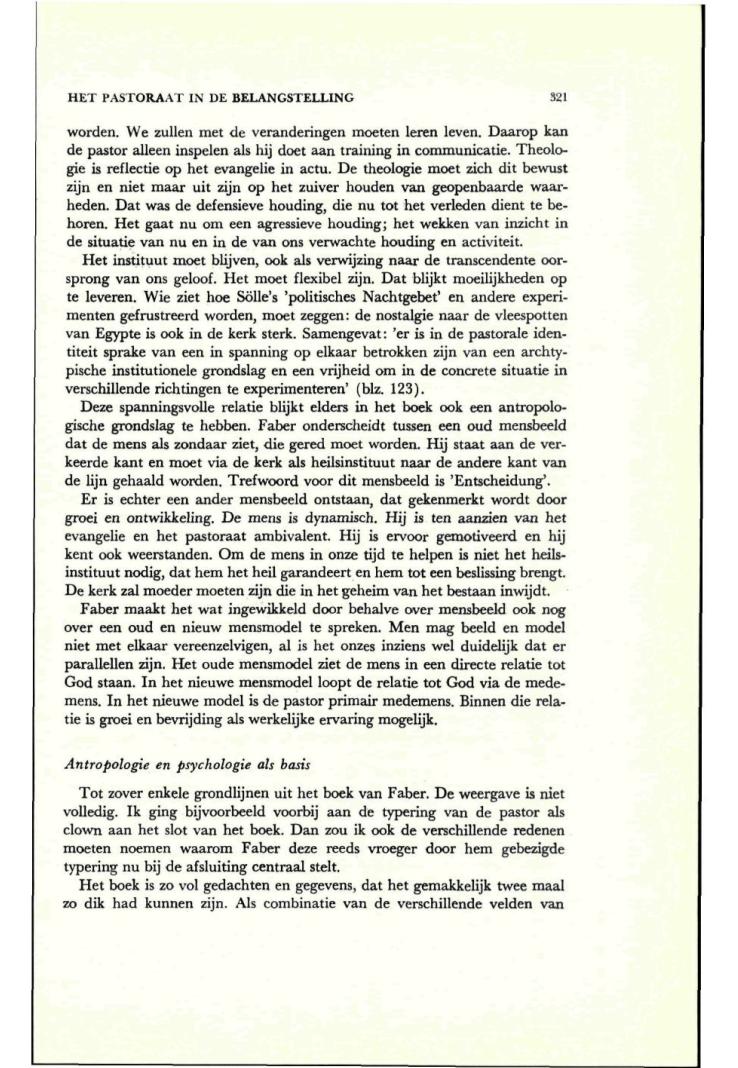 HET PASTORAAT IN DE BELANGSTELLING 321

worden. We zullen met de veranderingen moeten leren leven. Daarop kan de pastor alleen inspelen als hij doet aan training in communicatie. Theologie is reflectie op het evangelie in actu. De theologie moet zich dit bewust zijn en niet maar uit zijn op het zuiver houden van geopenbaarde waarheden. Dat was de defensieve houding, die nu tot het verleden dient te behoren. Het gaat nu om een agressieve houding; het wekken van inzicht in de situatie van nu en in de van ons verwachte houding en activiteit.

Het instituut moet blijven, ook als verwijzing naar de transcendente oorsprong van ons geloof. Het moet flexibel zijn. Dat blijkt moeilijkheden op te leveren. Wie ziet hoe Sölle's 'politisches Nachtgebet' en andere experimenten gefrustreerd worden, moet zeggen: de nostalgie naar de vleespotten van Egypte is ook in de kerk sterk. Samengevat: 'er is in de pastorale identiteit sprake van een in spanning op elkaar betrokken zijn van een archtypische institutionele grondslag en een vrijheid om in de concrete situatie in verschillende richtingen te experimenteren' (blz. 123).

Deze spanningsvolle relatie blijkt elders in het boek ook een antropologische grondslag te hebben. Faber onderscheidt tussen een oud mensbeeld dat de mens als zondaar ziet, die gered moet worden. Hij staat aan de verkeerde kant en moet via de kerk als heilsinstituut naar de andere kant van de lijn gehaald worden. Trefwoord voor dit mensbeeld is 'Entscheidung'.

Er is echter een ander mensbeeld ontstaan, dat gekenmerkt wordt door groei en ontwikkeling. De mens is dynamisch. Hij is ten aanzien van het evangelie en het pastoraat ambivalent. Hij is ervoor gemotiveerd en hij kent ook weerstanden. Om de mens in onze tijd te helpen is niet het heilsinstituut nodig, dat hem het heil garandeert en hem tot een beslissing brengt. De kerk zal moeder moeten zijn die in het geheim van het bestaan inwijdt.

Faber maakt het wat ingewikkeld door behalve over mensbeeld ook nog over een oud en nieuw mensmodel te spreken. Men mag beeld en model niet met elkaar vereenzelvigen, al is het onzes inziens wel duidelijk dat er parallellen zijn. Het oude mensmodel ziet de mens in een directe relatie tot God staan. In het nieuwe mensmodel loopt de relatie tot God via de medemens. In het nieuwe model is de pastor primair medemens. Binnen die relatie is groei en bevrijding als werkelijke ervaring mogelijk.

Antropologie en psychologie als basis

Tot zover enkele grondlijnen uit het boek van Faber. De weergave is niet volledig. Ik ging bijvoorbeeld voorbij aan de typering van de pastor als clown aan het slot van het boek. Dan zou ik ook de verschillende redenen moeten noemen waarom Faber deze reeds vroeger door hem gebezigde typering nu bij de afsluiting centraal stelt.

Het boek is zo vol gedachten en gegevens, dat het gemakkelijk twee maal zo dik had kunnen zijn. Als combinatie van de verschillende velden van